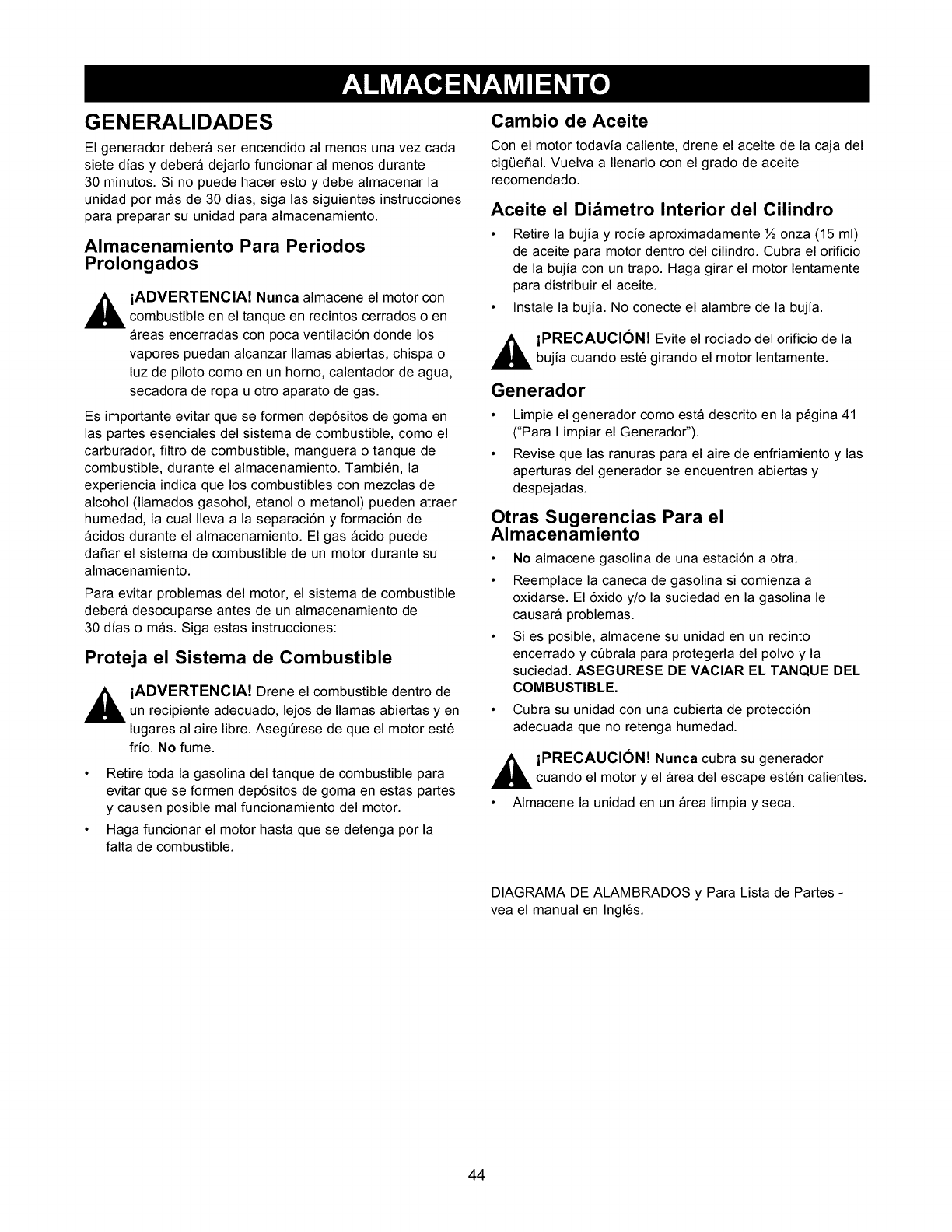 ALMACENAMIENTO

GENERALIDADES

El generador deberá ser encendido al menos una vez cada siete días y deberá dejarlo funcionar al menos durante 30 minutos. Si no puede hacer esto y debe almacenar la unidad por más de 30 días, siga las siguientes instrucciones para preparar su unidad para almacenamiento.

Almacenamiento Para Periodos Prolongados

¡ADVERTENCIA! Nunca almacene el motor con combustible en el tanque en recintos cerrados o en áreas encerradas con poca ventilación donde los vapores puedan alcanzar llamas abiertas, chispa o luz de piloto como en un horno, calentador de agua, secadora de ropa u otro aparato de gas.

Es importante evitar que se formen depósitos de goma en las partes esenciales del sistema de combustible, como el carburador, filtro de combustible, manguera o tanque de combustible, durante el almacenamiento. También, la experiencia indica que los combustibles con mezclas de alcohol (llamados gasohol, etanol o metanol) pueden atraer humedad, la cual lleva a la separación y formación de ácidos durante el almacenamiento. El gas ácido puede dañar el sistema de combustible de un motor durante su almacenamiento.

Para evitar problemas del motor, el sistema de combustible deberá desocuparse antes de un almacenamiento de 30 días o más. Siga estas instrucciones:

Proteja el Sistema de Combustible

¡ADVERTENCIA! Drene el combustible dentro de un recipiente adecuado, lejos de llamas abiertas y en lugares al aire libre. Asegúrese de que el motor esté frío. No fume.

• Retire toda la gasolina del tanque de combustible para evitar que se formen depósitos de goma en estas partes y causen posible mal funcionamiento del motor.
• Haga funcionar el motor hasta que se detenga por la falta de combustible.

Cambio de Aceite

Con el motor todavía caliente, drene el aceite de la caja del cigüeñal. Vuelva a llenarlo con el grado de aceite recomendado.

Aceite el Diámetro Interior del Cilindro

• Retire la bujía y rocíe aproximadamente ½ onza (15 ml) de aceite para motor dentro del cilindro. Cubra el orificio de la bujía con un trapo. Haga girar el motor lentamente para distribuir el aceite.
• Instale la bujía. No conecte el alambre de la bujía.

¡PRECAUCIÓN! Evite el rociado del orificio de la bujía cuando esté girando el motor lentamente.

Generador

• Limpie el generador como está descrito en la página 41 ("Para Limpiar el Generador").
• Revise que las ranuras para el aire de enfriamiento y las aperturas del generador se encuentren abiertas y despejadas.

Otras Sugerencias Para el Almacenamiento

• No almacene gasolina de una estación a otra.
• Reemplace la caneca de gasolina si comienza a oxidarse. El óxido y/o la suciedad en la gasolina le causará problemas.
• Si es posible, almacene su unidad en un recinto encerrado y cúbrala para protegerla del polvo y la suciedad. ASEGURESE DE VACIAR EL TANQUE DEL COMBUSTIBLE.
• Cubra su unidad con una cubierta de protección adecuada que no retenga humedad.

¡PRECAUCIÓN! Nunca cubra su generador cuando el motor y el área del escape estén calientes.

• Almacene la unidad en un área limpia y seca.

DIAGRAMA DE ALAMBRADOS y Para Lista de Partes - vea el manual en Inglés.

44